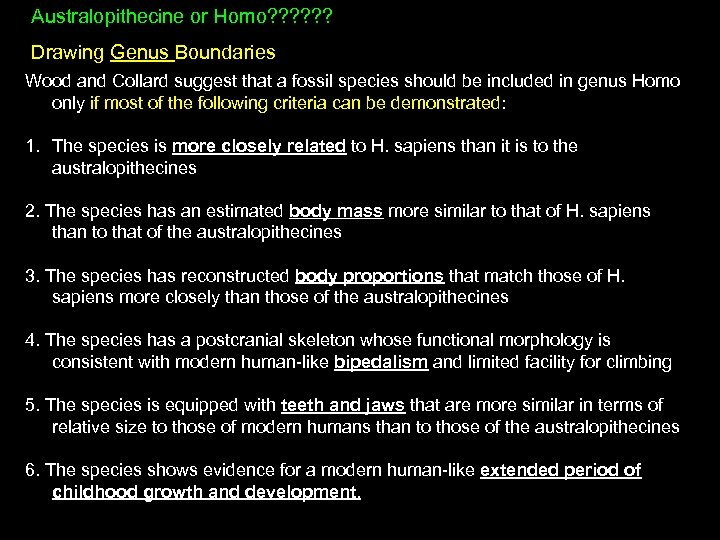 Australopithecine or Homo??????

Drawing Genus Boundaries

Wood and Collard suggest that a fossil species should be included in genus Homo only if most of the following criteria can be demonstrated:

1. The species is more closely related to H. sapiens than it is to the australopithecines

2. The species has an estimated body mass more similar to that of H. sapiens than to that of the australopithecines

3. The species has reconstructed body proportions that match those of H. sapiens more closely than those of the australopithecines

4. The species has a postcranial skeleton whose functional morphology is consistent with modern human-like bipedalism and limited facility for climbing

5. The species is equipped with teeth and jaws that are more similar in terms of relative size to those of modern humans than to those of the australopithecines

6. The species shows evidence for a modern human-like extended period of childhood growth and development.